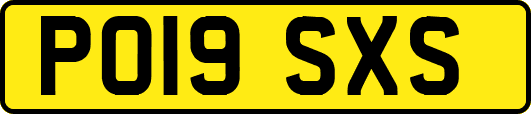 PO19 SXS